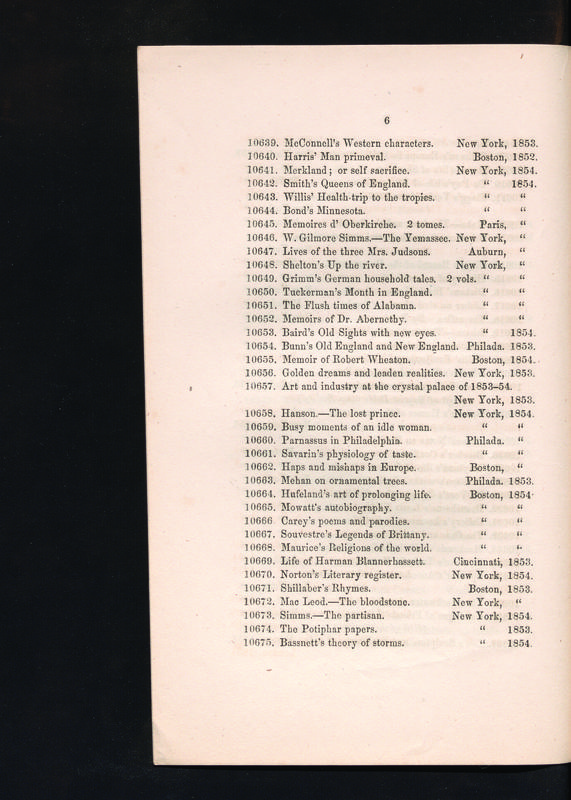 6

10639. McConnell's Western characters. New York, 1853.
10640. Harris' Man primeval. Boston, 1852.
10641. Merkland; or self sacrifice. New York, 1854.
10642. Smith's Queens of England. " 1854.
10643. Willis' Health-trip to the tropics. " "
10644. Bond's Minnesota. " "
10645. Memoires d' Oberkirche. 2 tomes. Paris, "
10646. W. Gilmore Simms.—The Yemassee. New York, "
10647. Lives of the three Mrs. Judsons. Auburn, "
10648. Shelton's Up the river. New York, "
10649. Grimm's German household tales. 2 vols. " "
10650. Tuckerman's Month in England. " "
10651. The Flush times of Alabama. " "
10652. Memoirs of Dr. Abernethy. " "
10653. Baird's Old Sights with new eyes. " 1854.
10654. Bunn's Old England and New England. Philada. 1853.
10655. Memoir of Robert Wheaton. Boston, 1854.
10656. Golden dreams and leaden realities. New York, 1853.
10657. Art and industry at the crystal palace of 1853–54. New York, 1853.
10658. Hanson.—The lost prince. New York, 1854.
10659. Busy moments of an idle woman. " "
10660. Parnassus in Philadelphia. Philada. "
10661. Savarin's physiology of taste. " "
10662. Haps and mishaps in Europe. Boston, "
10663. Mehan on ornamental trees. Philada. 1853.
10664. Hufeland's art of prolonging life. Boston, 1854.
10665. Mowatt's autobiography. " "
10666 Carey's poems and parodies. " "
10667. Souvestre's Legends of Brittany. " "
10668. Maurice's Religions of the world. " "
10669. Life of Harman Blannerhassett. Cincinnati, 1853.
10670. Norton's Literary register. New York, 1854.
10671. Shillaber's Rhymes. Boston, 1853.
10672. Mac Leod.—The bloodstone. New York, "
10673. Simms.—The partisan. New York, 1854.
10674. The Potiphar papers. " 1853.
10675. Bassnett's theory of storms. " 1854.